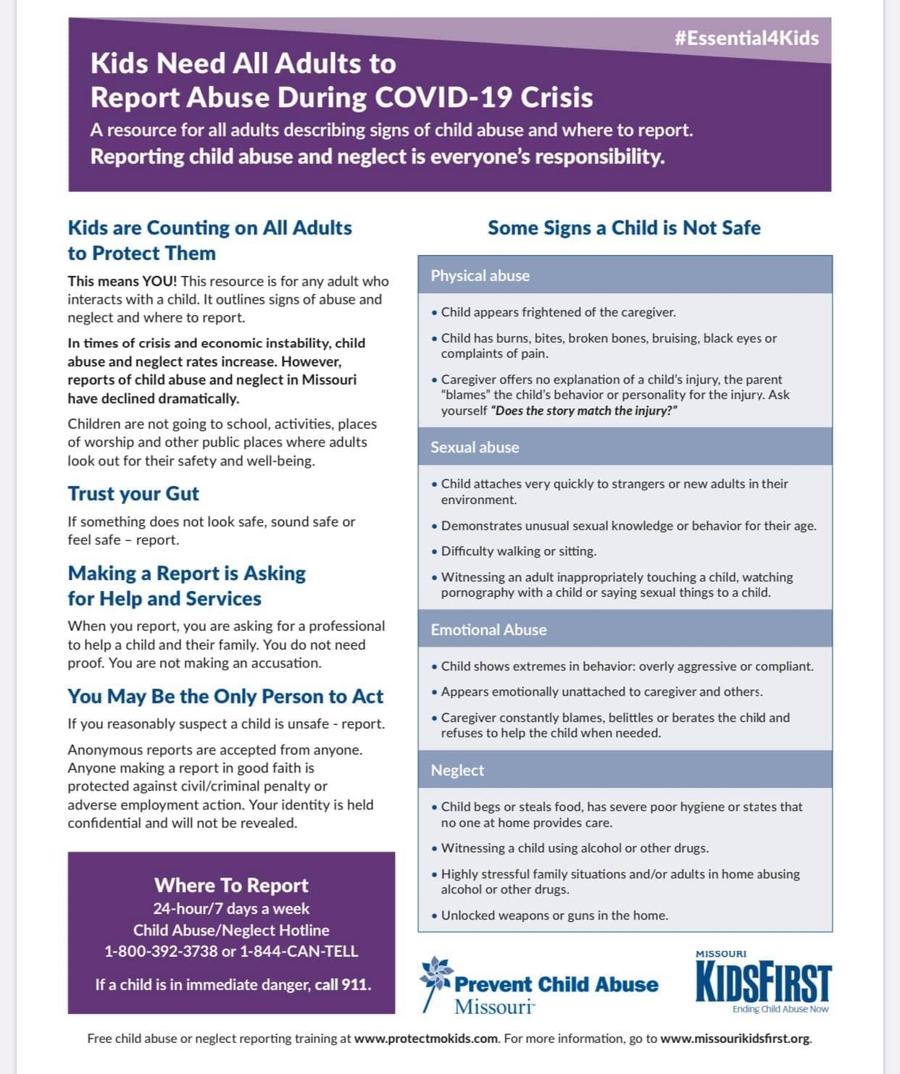 #Essential4Kids

Kids Need All Adults to Report Abuse During COVID-19 Crisis

A resource for all adults describing signs of child abuse and where to report.

Reporting child abuse and neglect is everyone's responsibility.

Kids are Counting on All Adults to Protect Them

This means YOU! This resource is for any adult who interacts with a child. It outlines signs of abuse and neglect and where to report.

In times of crisis and economic instability, child abuse and neglect rates increase. However, reports of child abuse and neglect in Missouri have declined dramatically.

Children are not going to school, activities, places of worship and other public places where adults look out for their safety and well-being.

Trust your Gut

If something does not look safe, sound safe or feel safe – report.

Making a Report is Asking for Help and Services

When you report, you are asking for a professional to help a child and their family. You do not need proof. You are not making an accusation.

You May Be the Only Person to Act

If you reasonably suspect a child is unsafe - report.

Anonymous reports are accepted from anyone. Anyone making a report in good faith is protected against civil/criminal penalty or adverse employment action. Your identity is held confidential and will not be revealed.

Where To Report
24-hour/7 days a week
Child Abuse/Neglect Hotline
1-800-392-3738 or 1-844-CAN-TELL

If a child is in immediate danger, call 911.

Some Signs a Child is Not Safe

Physical abuse

• Child appears frightened of the caregiver.
• Child has burns, bites, broken bones, bruising, black eyes or complaints of pain.
• Caregiver offers no explanation of a child's injury, the parent "blames" the child's behavior or personality for the injury. Ask yourself "Does the story match the injury?"

Sexual abuse

• Child attaches very quickly to strangers or new adults in their environment.
• Demonstrates unusual sexual knowledge or behavior for their age.
• Difficulty walking or sitting.
• Witnessing an adult inappropriately touching a child, watching pornography with a child or saying sexual things to a child.

Emotional Abuse

• Child shows extremes in behavior: overly aggressive or compliant.
• Appears emotionally unattached to caregiver and others.
• Caregiver constantly blames, belittles or berates the child and refuses to help the child when needed.

Neglect

• Child begs or steals food, has severe poor hygiene or states that no one at home provides care.
• Witnessing a child using alcohol or other drugs.
• Highly stressful family situations and/or adults in home abusing alcohol or other drugs.
• Unlocked weapons or guns in the home.

Prevent Child Abuse Missouri

MISSOURI KIDSFIRST Ending Child Abuse Now

Free child abuse or neglect reporting training at www.protectmokids.com. For more information, go to www.missourikidsfirst.org.